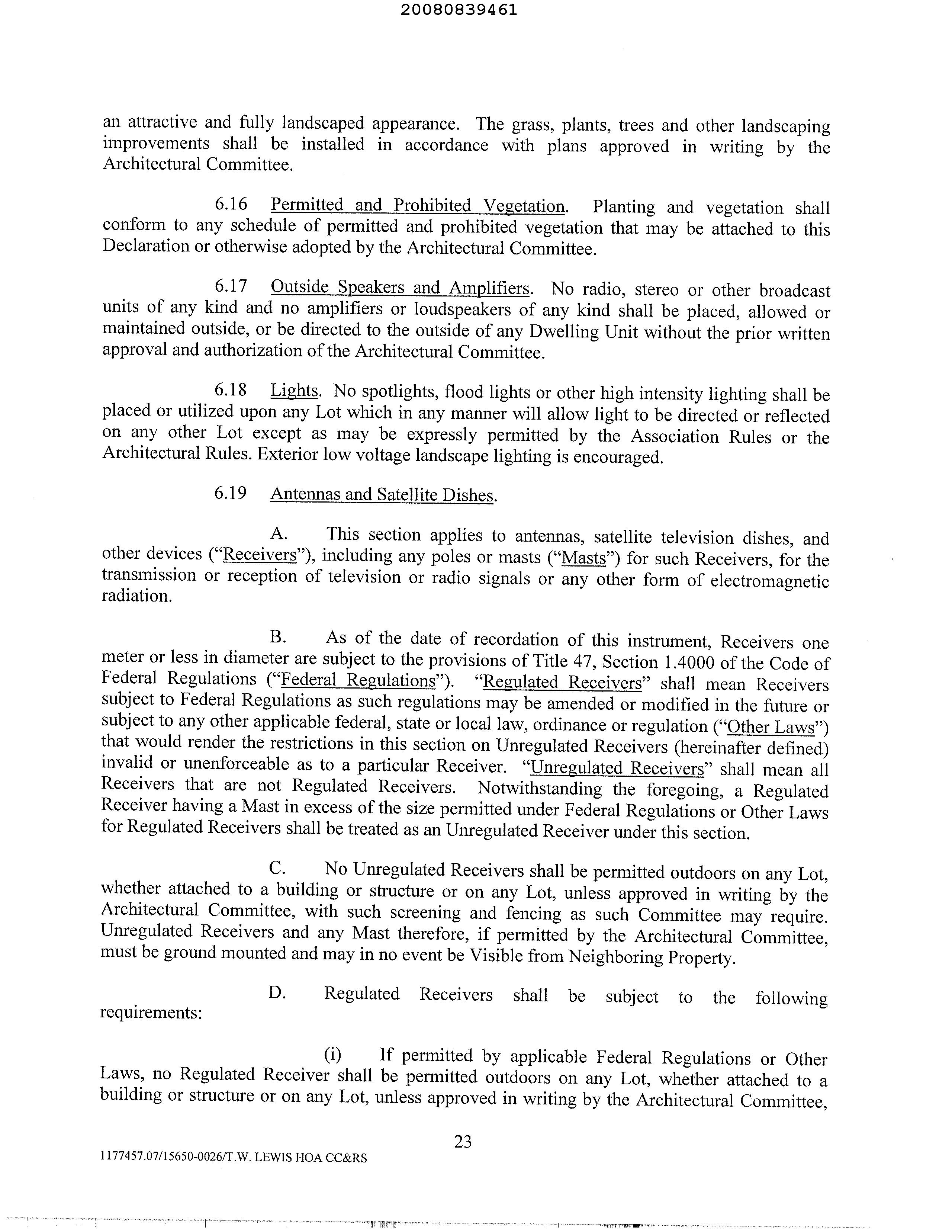 20080839461

an attractive and fully landscaped appearance. The grass, plants, trees and other landscaping improvements shall be installed in accordance with plans approved in writing by the Architectural Committee.

6.16 Permitted and Prohibited Vegetation. Planting and vegetation shall conform to any schedule of permitted and prohibited vegetation that may be attached to this Declaration or otherwise adopted by the Architectural Committee.

6.17 Outside Speakers and Amplifiers. No radio, stereo or other broadcast units of any kind and no amplifiers or loudspeakers of any kind shall be placed, allowed or maintained outside, or be directed to the outside of any Dwelling Unit without the prior written approval and authorization of the Architectural Committee.

6.18 Lights. No spotlights, flood lights or other high intensity lighting shall be placed or utilized upon any Lot which in any manner will allow light to be directed or reflected on any other Lot except as may be expressly permitted by the Association Rules or the Architectural Rules. Exterior low voltage landscape lighting is encouraged.

6.19 Antennas and Satellite Dishes.

A. This section applies to antennas, satellite television dishes, and other devices ("Receivers"), including any poles or masts ("Masts") for such Receivers, for the transmission or reception of television or radio signals or any other form of electromagnetic radiation.

B. As of the date of recordation of this instrument, Receivers one meter or less in diameter are subject to the provisions of Title 47, Section 1.4000 of the Code of Federal Regulations ("Federal Regulations"). "Regulated Receivers" shall mean Receivers subject to Federal Regulations as such regulations may be amended or modified in the future or subject to any other applicable federal, state or local law, ordinance or regulation ("Other Laws") that would render the restrictions in this section on Unregulated Receivers (hereinafter defined) invalid or unenforceable as to a particular Receiver. "Unregulated Receivers" shall mean all Receivers that are not Regulated Receivers. Notwithstanding the foregoing, a Regulated Receiver having a Mast in excess of the size permitted under Federal Regulations or Other Laws for Regulated Receivers shall be treated as an Unregulated Receiver under this section.

C. No Unregulated Receivers shall be permitted outdoors on any Lot, whether attached to a building or structure or on any Lot, unless approved in writing by the Architectural Committee, with such screening and fencing as such Committee may require. Unregulated Receivers and any Mast therefore, if permitted by the Architectural Committee, must be ground mounted and may in no event be Visible from Neighboring Property.

D. Regulated Receivers shall be subject to the following requirements:

(i) If permitted by applicable Federal Regulations or Other Laws, no Regulated Receiver shall be permitted outdoors on any Lot, whether attached to a building or structure or on any Lot, unless approved in writing by the Architectural Committee,

23

1177457.07/15650-0026/T.W. LEWIS HOA CC&RS